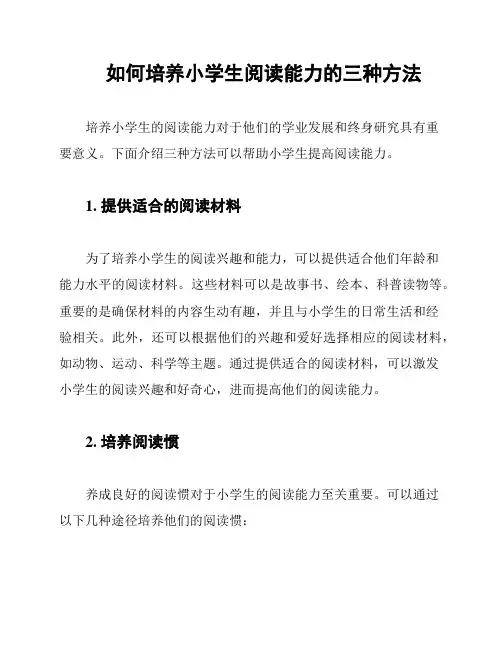 如何培养小学生阅读能力的三种方法

培养小学生的阅读能力对于他们的学业发展和终身研究具有重要意义。下面介绍三种方法可以帮助小学生提高阅读能力。

1. 提供适合的阅读材料

为了培养小学生的阅读兴趣和能力，可以提供适合他们年龄和能力水平的阅读材料。这些材料可以是故事书、绘本、科普读物等。重要的是确保材料的内容生动有趣，并且与小学生的日常生活和经验相关。此外，还可以根据他们的兴趣和爱好选择相应的阅读材料，如动物、运动、科学等主题。通过提供适合的阅读材料，可以激发小学生的阅读兴趣和好奇心，进而提高他们的阅读能力。

2. 培养阅读惯

养成良好的阅读惯对于小学生的阅读能力至关重要。可以通过以下几种途径培养他们的阅读惯：